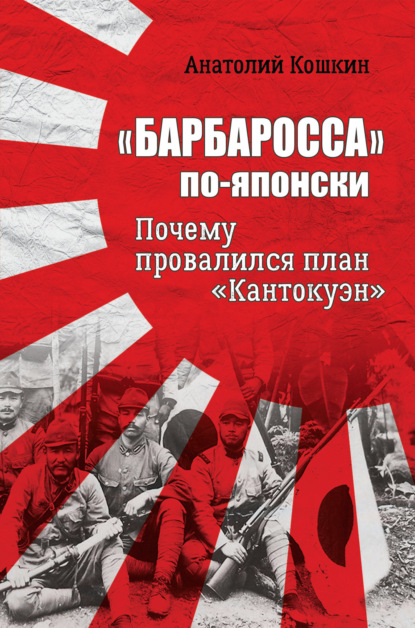 Анатолий Кошкин

«БАРБАРОССА» по-японски

Почему провалился план «Кантокуэн»